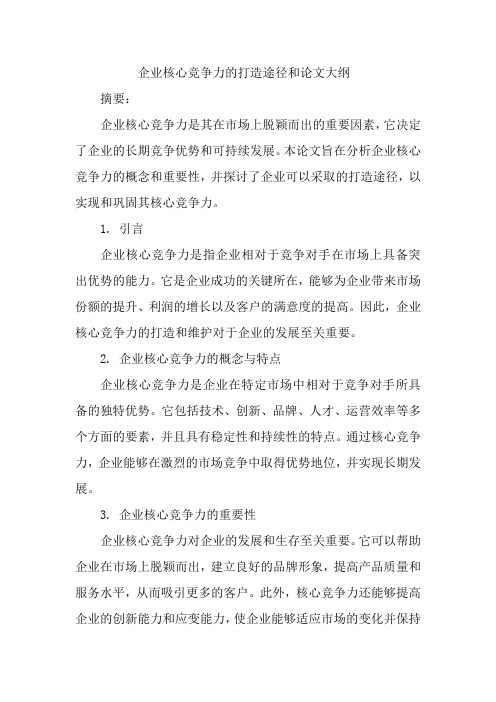 企业核心竞争力的打造途径和论文大纲

摘要：

企业核心竞争力是其在市场上脱颖而出的重要因素，它决定了企业的长期竞争优势和可持续发展。本论文旨在分析企业核心竞争力的概念和重要性，并探讨了企业可以采取的打造途径，以实现和巩固其核心竞争力。

1. 引言

企业核心竞争力是指企业相对于竞争对手在市场上具备突出优势的能力。它是企业成功的关键所在，能够为企业带来市场份额的提升、利润的增长以及客户的满意度的提高。因此，企业核心竞争力的打造和维护对于企业的发展至关重要。

2. 企业核心竞争力的概念与特点

企业核心竞争力是企业在特定市场中相对于竞争对手所具备的独特优势。它包括技术、创新、品牌、人才、运营效率等多个方面的要素，并且具有稳定性和持续性的特点。通过核心竞争力，企业能够在激烈的市场竞争中取得优势地位，并实现长期发展。

3. 企业核心竞争力的重要性

企业核心竞争力对企业的发展和生存至关重要。它可以帮助企业在市场上脱颖而出，建立良好的品牌形象，提高产品质量和服务水平，从而吸引更多的客户。此外，核心竞争力还能够提高企业的创新能力和应变能力，使企业能够适应市场的变化并保持